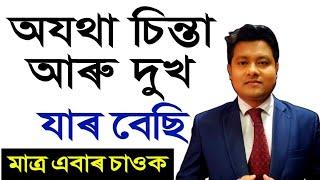 অযথা চিন্তা আৰু দুখ

যাৰ বেছি

মাত্ৰ এবাৰ চাওক